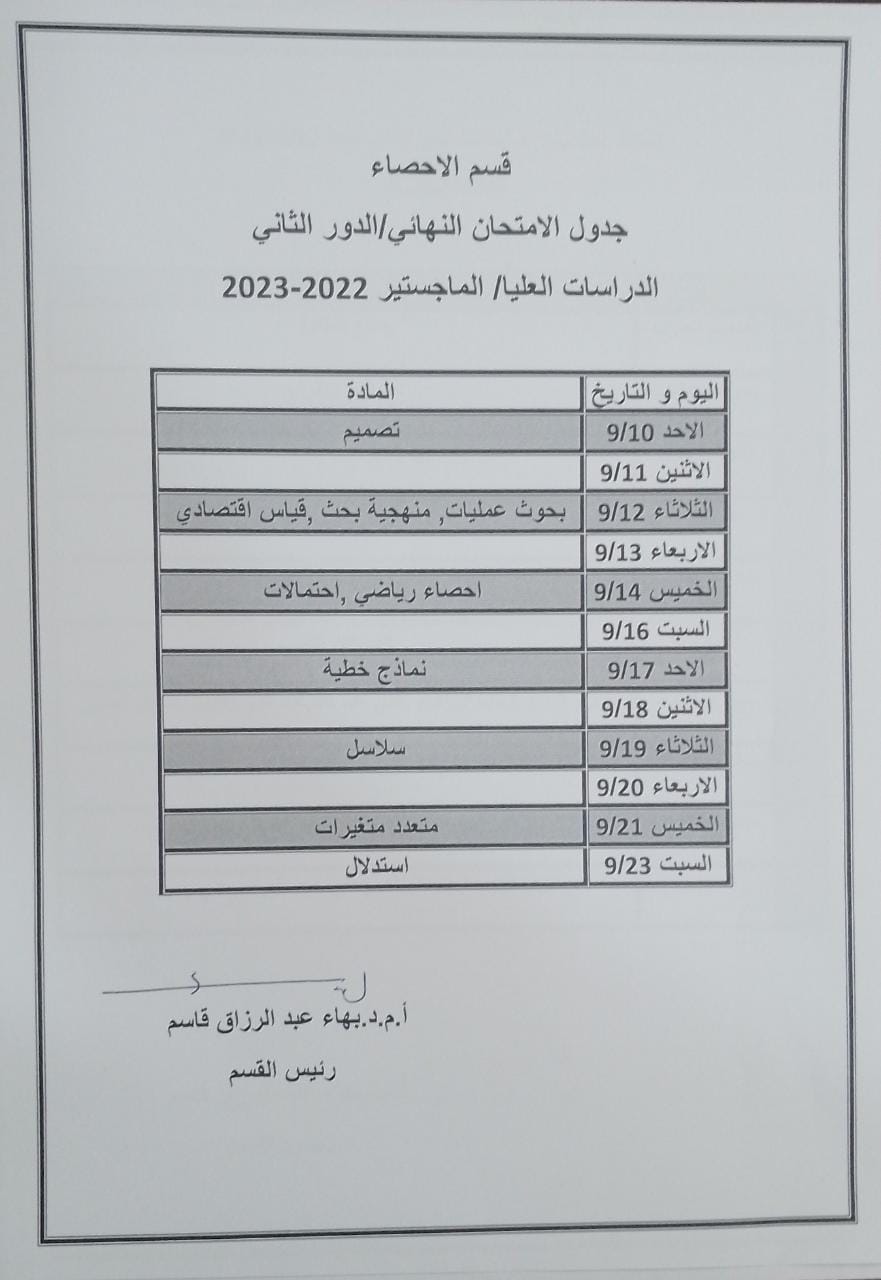 قسم الاحصاء

جدول الامتحان النهائي/الدور الثاني

الدراسات العليا/ الماجستير 2022-2023

| اليوم و التاريخ | المادة |
|---|---|
| الاحد 9/10 | تصميم |
| الاثنين 9/11 | |
| الثلاثاء 9/12 | بحوث عمليات, منهجية بحث ,قياس اقتصادي |
| الاربعاء 9/13 | |
| الخميس 9/14 | احصاء رياضي ,احتمالات |
| السبت 9/16 | |
| الاحد 9/17 | نماذج خطية |
| الاثنين 9/18 | |
| الثلاثاء 9/19 | سلاسل |
| الاربعاء 9/20 | |
| الخميس 9/21 | متعدد متغيرات |
| السبت 9/23 | استدلال |

أ.م.د.بهاء عبد الرزاق قاسم

رئيس القسم